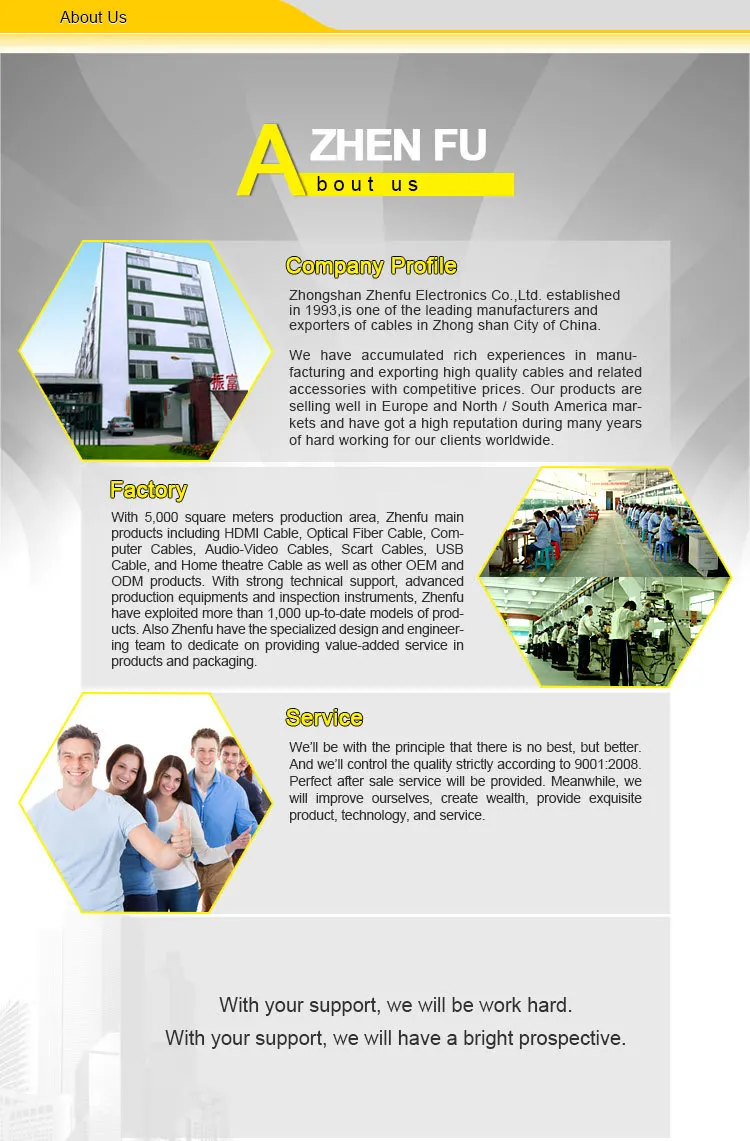 About Us

ZHEN FU
About us

Company Profile

Zhongshan Zhenfu Electronics Co.,Ltd. established in 1993,is one of the leading manufacturers and exporters of cables in Zhong shan City of China.

We have accumulated rich experiences in manufacturing and exporting high quality cables and related accessories with competitive prices. Our products are selling well in Europe and North / South America markets and have got a high reputation during many years of hard working for our clients worldwide.

振富

Factory

With 5,000 square meters production area, Zhenfu main products including HDMI Cable, Optical Fiber Cable, Computer Cables, Audio-Video Cables, Scart Cables, USB Cable, and Home theatre Cable as well as other OEM and ODM products. With strong technical support, advanced production equipments and inspection instruments, Zhenfu have exploited more than 1,000 up-to-date models of products. Also Zhenfu have the specialized design and engineering team to dedicate on providing value-added service in products and packaging.

Service

We'll be with the principle that there is no best, but better. And we'll control the quality strictly according to 9001:2008. Perfect after sale service will be provided. Meanwhile, we will improve ourselves, create wealth, provide exquisite product, technology, and service.

With your support, we will be work hard.
With your support, we will have a bright prospective.